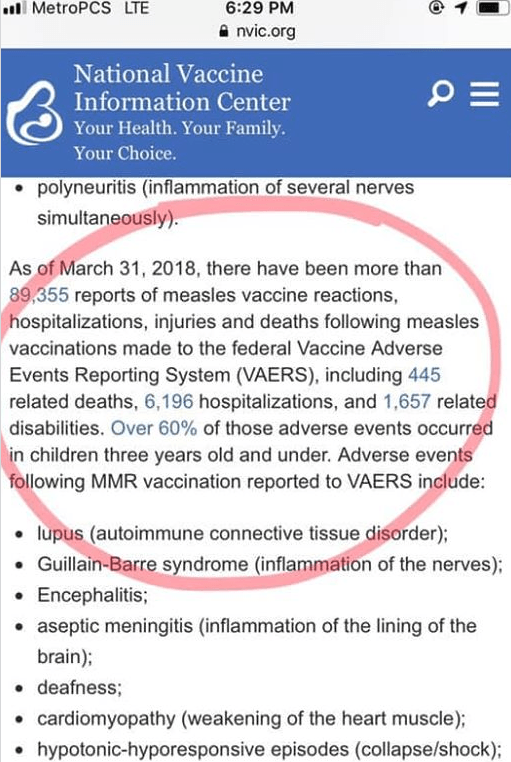 MetroPCS LTE 6:29 PM
nvic.org

National Vaccine Information Center
Your Health. Your Family. Your Choice.

• polyneuritis (inflammation of several nerves simultaneously).

As of March 31, 2018, there have been more than 89,355 reports of measles vaccine reactions, hospitalizations, injuries and deaths following measles vaccinations made to the federal Vaccine Adverse Events Reporting System (VAERS), including 445 related deaths, 6,196 hospitalizations, and 1,657 related disabilities. Over 60% of those adverse events occurred in children three years old and under. Adverse events following MMR vaccination reported to VAERS include:

• lupus (autoimmune connective tissue disorder);
• Guillain-Barre syndrome (inflammation of the nerves);
• Encephalitis;
• aseptic meningitis (inflammation of the lining of the brain);
• deafness;
• cardiomyopathy (weakening of the heart muscle);
• hypotonic-hyporesponsive episodes (collapse/shock);